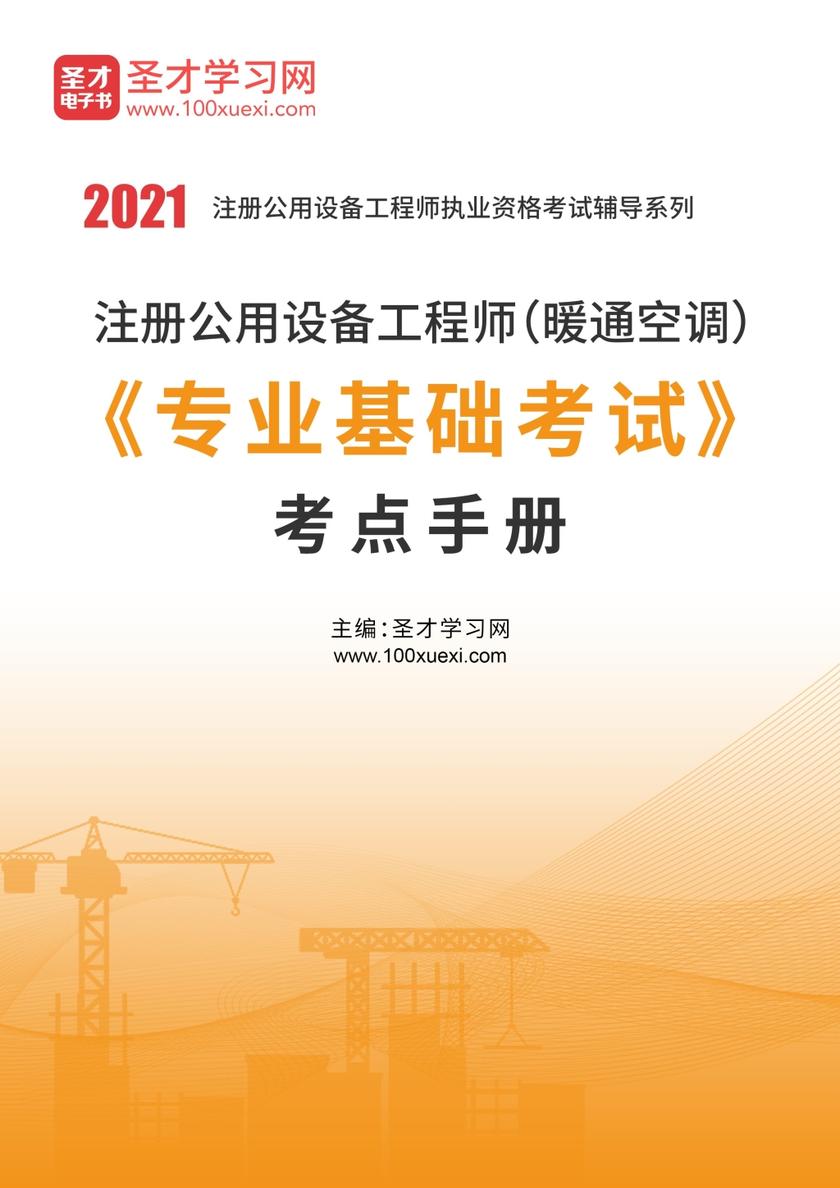 圣才电子书 圣才学习网
www.100xuexi.com

2021 注册公用设备工程师执业资格考试辅导系列

注册公用设备工程师（暖通空调）

《专业基础考试》

考点手册

主编：圣才学习网
www.100xuexi.com